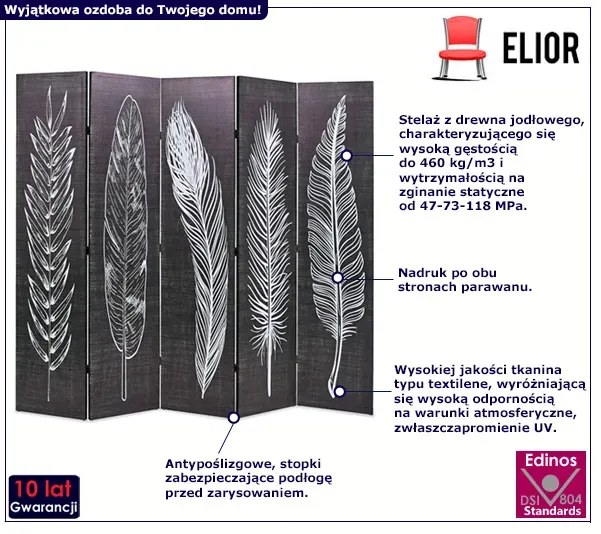 Wyjątkowa ozdoba do Twojego domu!

ELIOR

Stelaż z drewna jodłowego, charakteryzującego się wysoką gęstością do 460 kg/m3 i wytrzymałością na zginanie statyczne od 47-73-118 MPa.

Nadruk po obu stronach parawanu.

Wysokiej jakości tkanina typu textilene, wyróżniającą się wysoką odpornością na warunki atmosferyczne, zwłaszczapromienie UV.

Antypoślizgowe, stopki zabezpieczające podłogę przed zarysowaniem.

10 lat
Gwarancji

Edinos
DSI 804
Standards